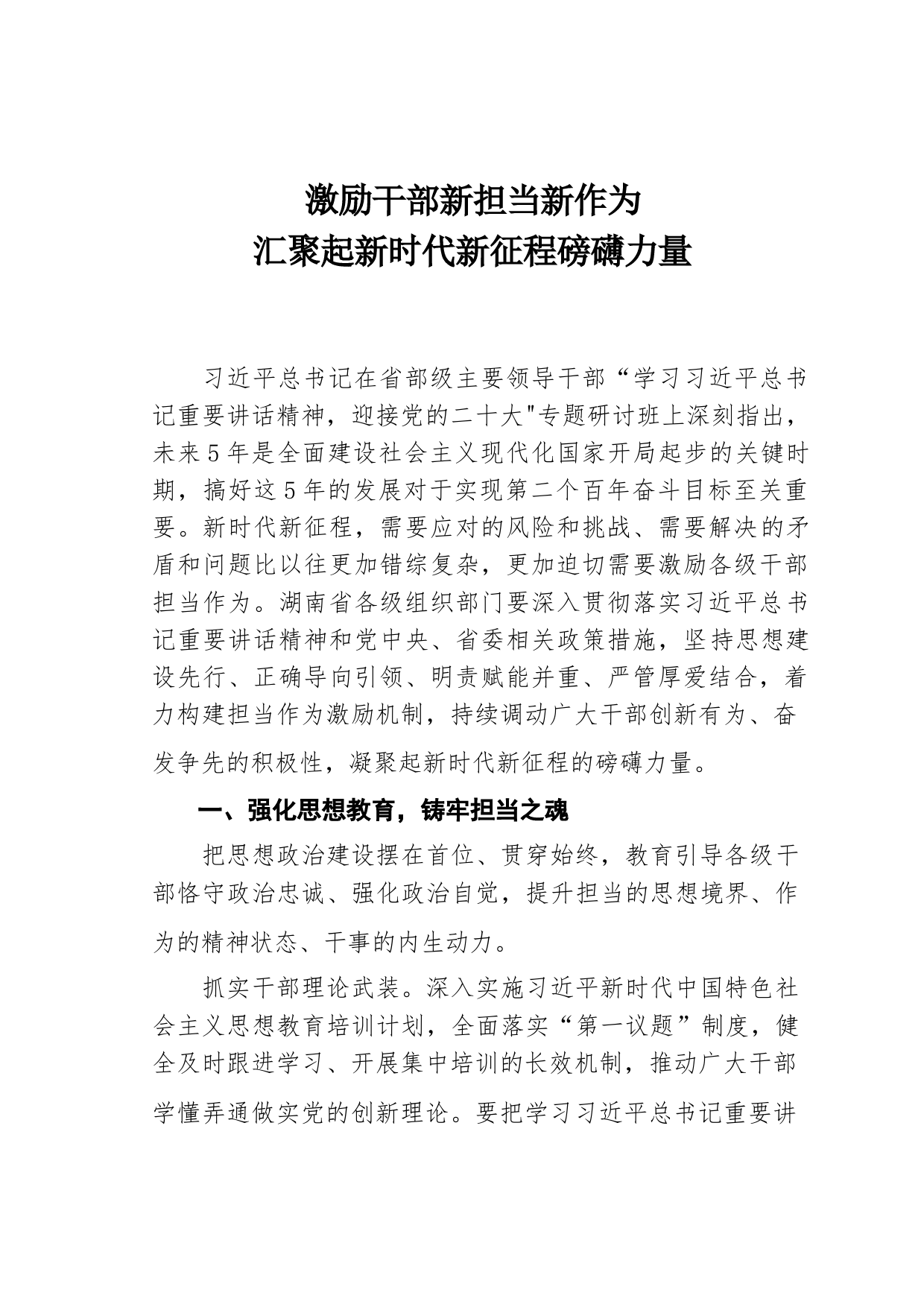 激励干部新担当新作为
汇聚起新时代新征程磅礴力量

习近平总书记在省部级主要领导干部“学习习近平总书记重要讲话精神，迎接党的二十大"专题研讨班上深刻指出，未来5年是全面建设社会主义现代化国家开局起步的关键时期，搞好这5年的发展对于实现第二个百年奋斗目标至关重要。新时代新征程，需要应对的风险和挑战、需要解决的矛盾和问题比以往更加错综复杂，更加迫切需要激励各级干部担当作为。湖南省各级组织部门要深入贯彻落实习近平总书记重要讲话精神和党中央、省委相关政策措施，坚持思想建设先行、正确导向引领、明责赋能并重、严管厚爱结合，着力构建担当作为激励机制，持续调动广大干部创新有为、奋发争先的积极性，凝聚起新时代新征程的磅礴力量。

一、强化思想教育，铸牢担当之魂

把思想政治建设摆在首位、贯穿始终，教育引导各级干部恪守政治忠诚、强化政治自觉，提升担当的思想境界、作为的精神状态、干事的内生动力。

抓实干部理论武装。深入实施习近平新时代中国特色社会主义思想教育培训计划，全面落实“第一议题”制度，健全及时跟进学习、开展集中培训的长效机制，推动广大干部学懂弄通做实党的创新理论。要把学习习近平总书记重要讲